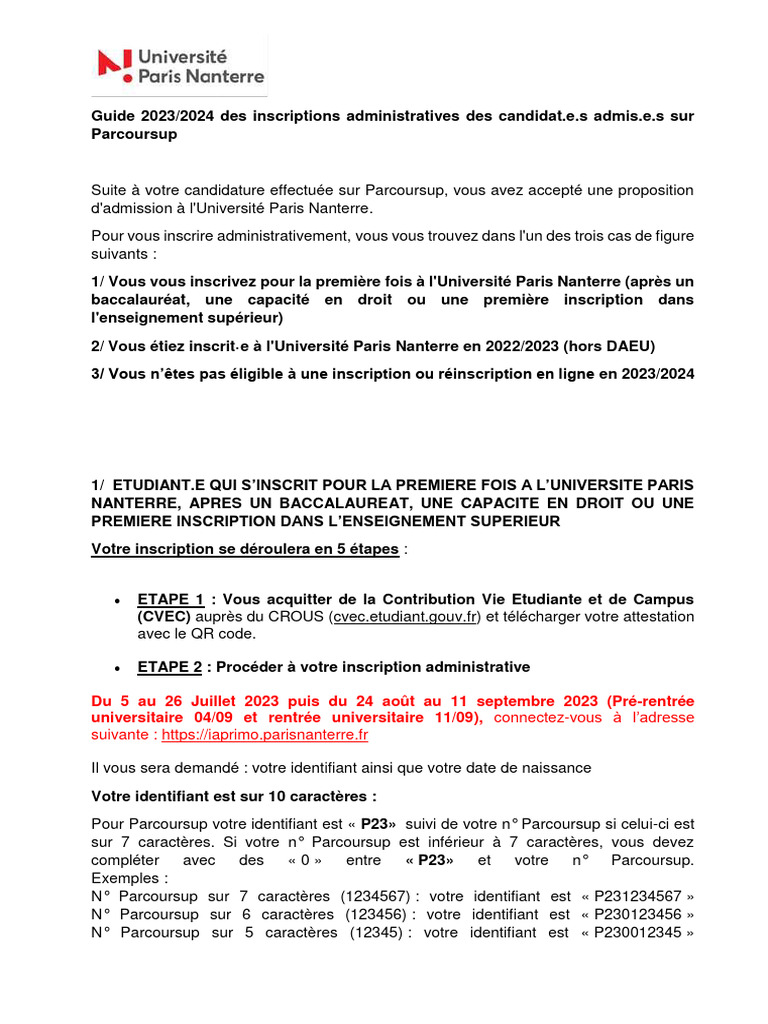 Université Paris Nanterre

Guide 2023/2024 des inscriptions administratives des candidat.e.s admis.e.s sur Parcoursup

Suite à votre candidature effectuée sur Parcoursup, vous avez accepté une proposition d'admission à l'Université Paris Nanterre.

Pour vous inscrire administrativement, vous vous trouvez dans l'un des trois cas de figure suivants :

1/ Vous vous inscrivez pour la première fois à l'Université Paris Nanterre (après un baccalauréat, une capacité en droit ou une première inscription dans l'enseignement supérieur)

2/ Vous étiez inscrit·e à l'Université Paris Nanterre en 2022/2023 (hors DAEU)

3/ Vous n'êtes pas éligible à une inscription ou réinscription en ligne en 2023/2024

1/ ETUDIANT.E QUI S'INSCRIT POUR LA PREMIERE FOIS A L'UNIVERSITE PARIS NANTERRE, APRES UN BACCALAUREAT, UNE CAPACITE EN DROIT OU UNE PREMIERE INSCRIPTION DANS L'ENSEIGNEMENT SUPERIEUR

Votre inscription se déroulera en 5 étapes :

• ETAPE 1 : Vous acquitter de la Contribution Vie Etudiante et de Campus (CVEC) auprès du CROUS (cvec.etudiant.gouv.fr) et télécharger votre attestation avec le QR code.

• ETAPE 2 : Procéder à votre inscription administrative

Du 5 au 26 Juillet 2023 puis du 24 août au 11 septembre 2023 (Pré-rentrée universitaire 04/09 et rentrée universitaire 11/09), connectez-vous à l'adresse suivante : https://iaprimo.parisnanterre.fr

Il vous sera demandé : votre identifiant ainsi que votre date de naissance

Votre identifiant est sur 10 caractères :

Pour Parcoursup votre identifiant est « P23» suivi de votre n° Parcoursup si celui-ci est sur 7 caractères. Si votre n° Parcoursup est inférieur à 7 caractères, vous devez compléter avec des « 0 » entre « P23» et votre n° Parcoursup.
Exemples :
N° Parcoursup sur 7 caractères (1234567) : votre identifiant est « P231234567 »
N° Parcoursup sur 6 caractères (123456) : votre identifiant est « P230123456 »
N° Parcoursup sur 5 caractères (12345) : votre identifiant est « P230012345 »